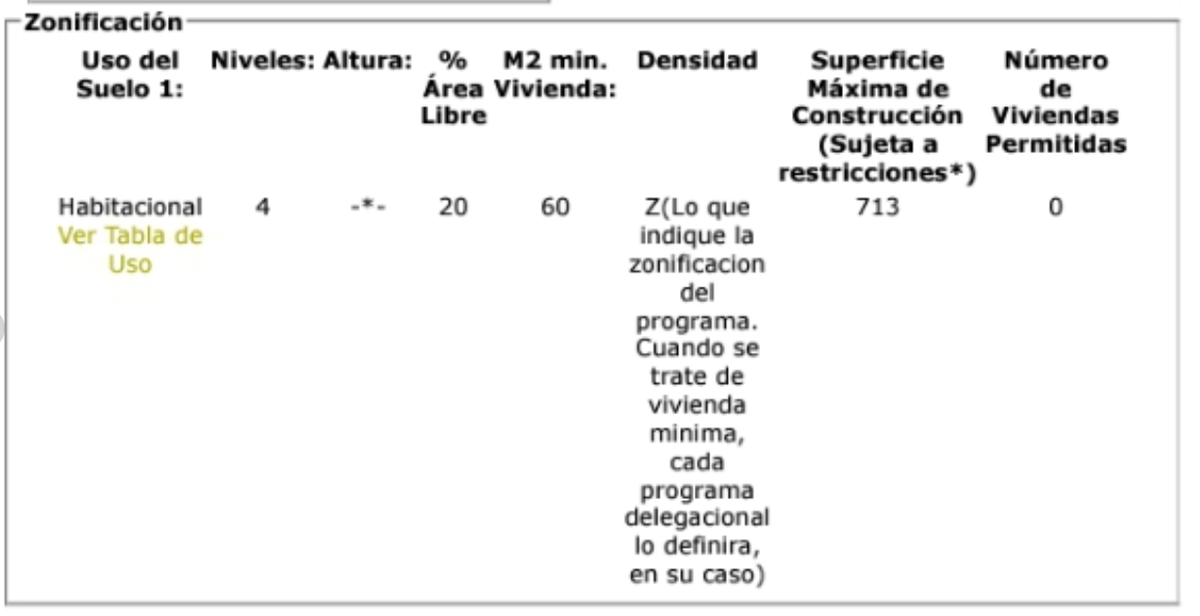 Zonificación

| Uso del Suelo 1: | Niveles: | Altura: | % Área Libre | M2 min. Vivienda: | Densidad | Superficie Máxima de Construcción (Sujeta a restricciones*) | Número de Viviendas Permitidas |
|---|---|---|---|---|---|---|---|
| Habitacional Ver Tabla de Uso | 4 | -*- | 20 | 60 | Z(Lo que indique la zonificacion del programa. Cuando se trate de vivienda minima, cada programa delegacional lo definira, en su caso) | 713 | 0 |